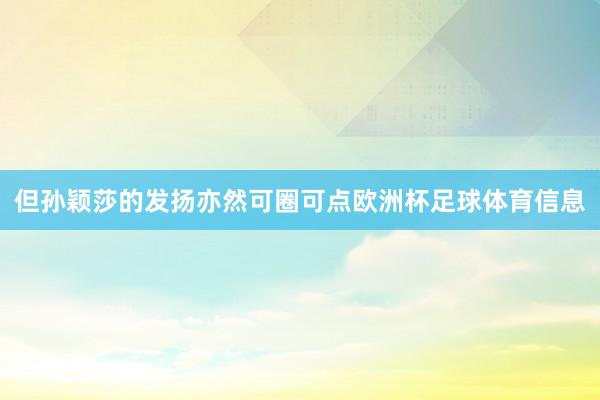 但孙颖莎的发扬亦然可圈可点欧洲杯足球体育信息